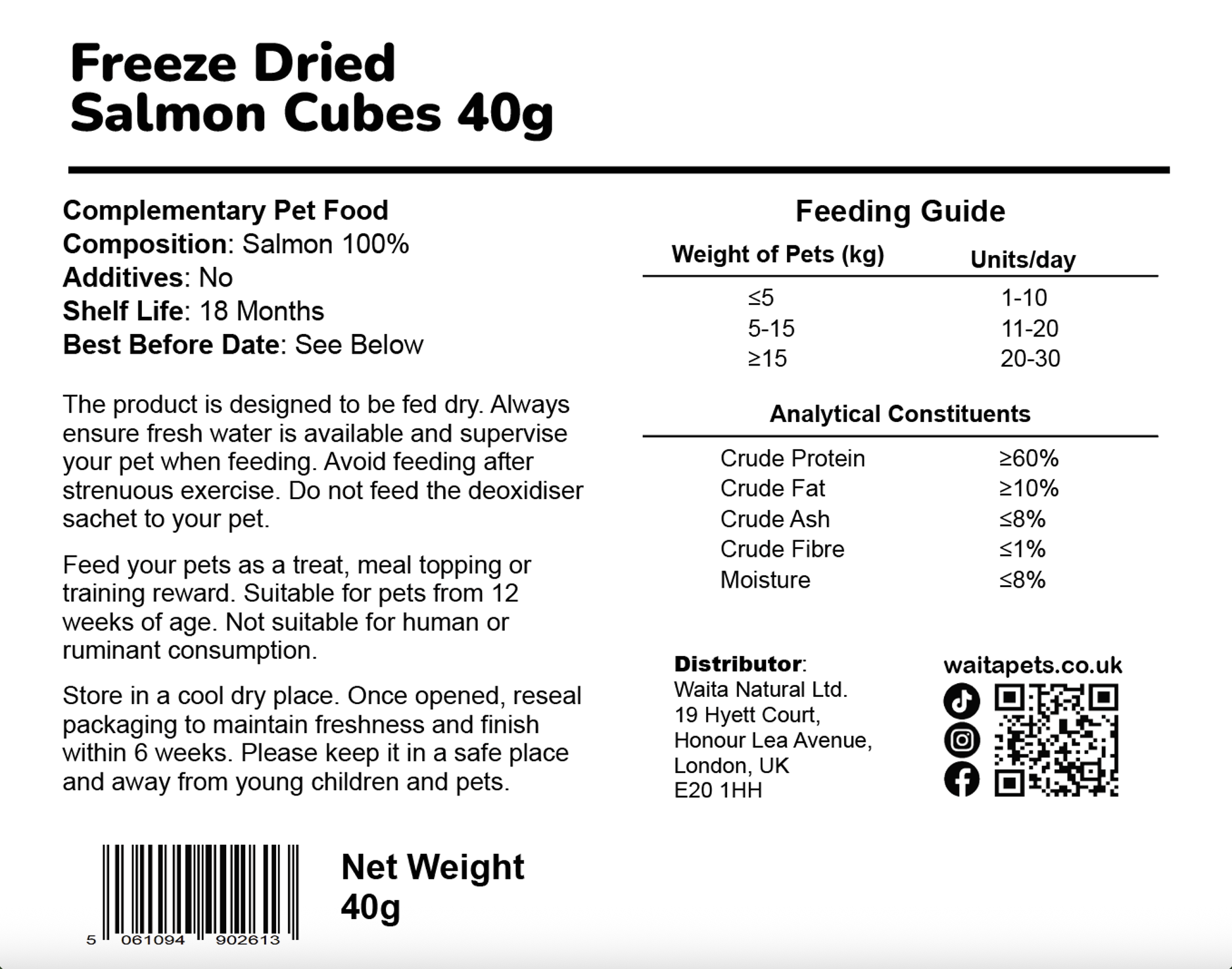 Freeze Dried
Salmon Cubes 40g

Complementary Pet Food
Composition: Salmon 100%
Additives: No
Shelf Life: 18 Months
Best Before Date: See Below

The product is designed to be fed dry. Always ensure fresh water is available and supervise your pet when feeding. Avoid feeding after strenuous exercise. Do not feed the deoxidiser sachet to your pet.

Feed your pets as a treat, meal topping or training reward. Suitable for pets from 12 weeks of age. Not suitable for human or ruminant consumption.

Store in a cool dry place. Once opened, reseal packaging to maintain freshness and finish within 6 weeks. Please keep it in a safe place and away from young children and pets.

5 061094 902613

Net Weight
40g

Feeding Guide

| Weight of Pets (kg) | Units/day |
|---|---|
| ≤5 | 1-10 |
| 5-15 | 11-20 |
| ≥15 | 20-30 |

Analytical Constituents

| Crude Protein | ≥60% |
|---|---|
| Crude Fat | ≥10% |
| Crude Ash | ≤8% |
| Crude Fibre | ≤1% |
| Moisture | ≤8% |

Distributor:
Waita Natural Ltd.
19 Hyett Court,
Honour Lea Avenue,
London, UK
E20 1HH

waitapets.co.uk